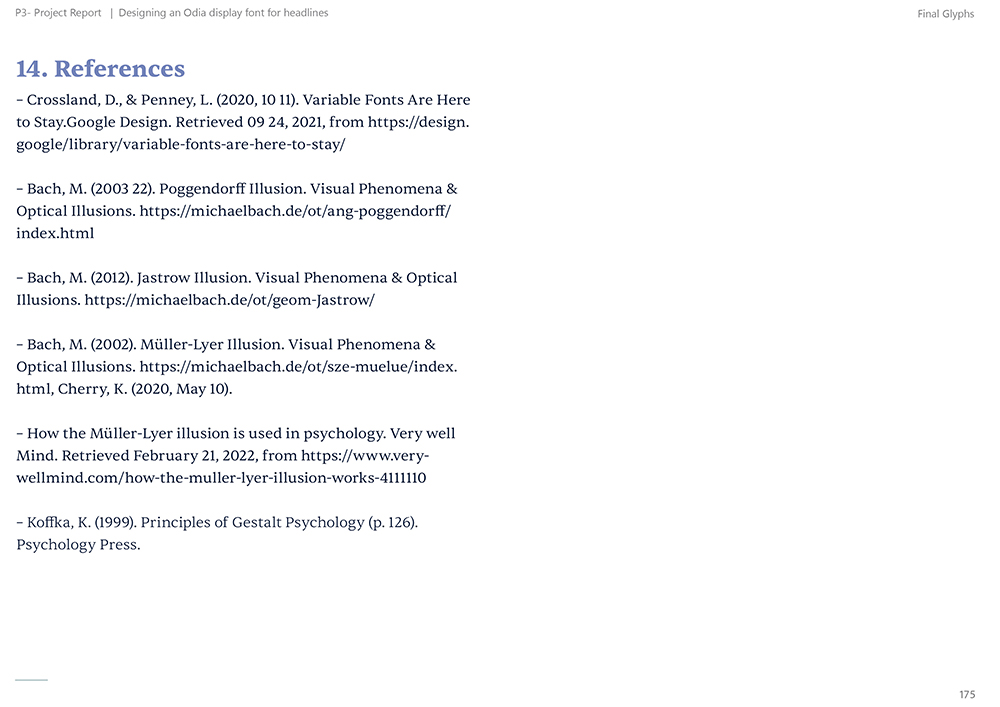 P3- Project Report | Designing an Odia display font for headlines

Final Glyphs

14. References

– Crossland, D., & Penney, L. (2020, 10 11). Variable Fonts Are Here to Stay.Google Design. Retrieved 09 24, 2021, from https://design.google/library/variable-fonts-are-here-to-stay/

– Bach, M. (2003 22). Poggendorff Illusion. Visual Phenomena & Optical Illusions. https://michaelbach.de/ot/ang-poggendorff/index.html

– Bach, M. (2012). Jastrow Illusion. Visual Phenomena & Optical Illusions. https://michaelbach.de/ot/geom-Jastrow/

– Bach, M. (2002). Müller-Lyer Illusion. Visual Phenomena & Optical Illusions. https://michaelbach.de/ot/sze-muelue/index.html, Cherry, K. (2020, May 10).

– How the Müller-Lyer illusion is used in psychology. Very well Mind. Retrieved February 21, 2022, from https://www.verywellmind.com/how-the-muller-lyer-illusion-works-4111110

– Koffka, K. (1999). Principles of Gestalt Psychology (p. 126). Psychology Press.

175